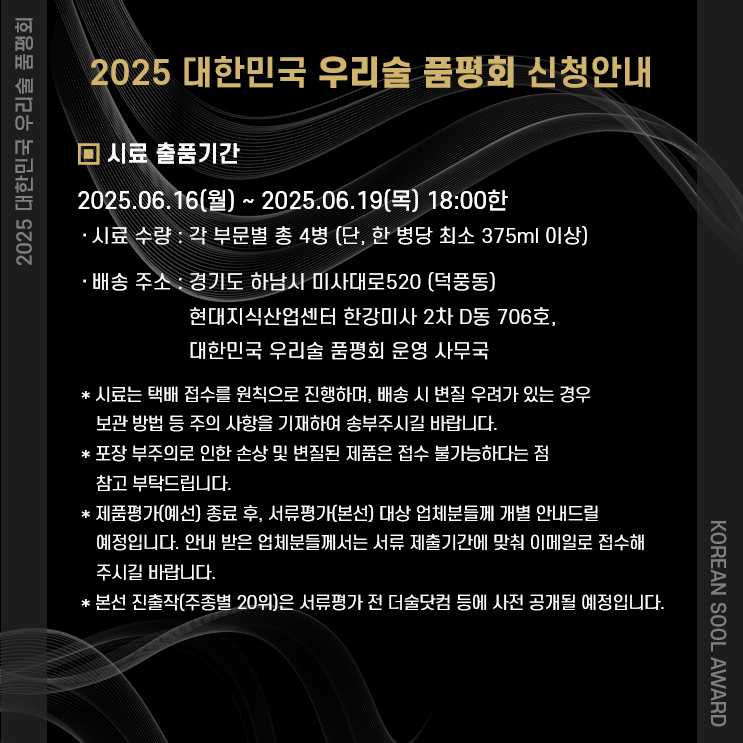 2025 대한민국 우리술 품평회

2025 대한민국 우리술 품평회 신청안내

시료 출품기간

2025.06.16(월) ~ 2025.06.19(목) 18:00한

· 시료 수량 : 각 부문별 총 4병 (단, 한 병당 최소 375ml 이상)

· 배송 주소 : 경기도 하남시 미사대로520 (덕풍동) 현대지식산업센터 한강미사 2차 D동 706호, 대한민국 우리술 품평회 운영 사무국

* 시료는 택배 접수를 원칙으로 진행하며, 배송 시 변질 우려가 있는 경우 보관 방법 등 주의 사항을 기재하여 송부주시길 바랍니다.

* 포장 부주의로 인한 손상 및 변질된 제품은 접수 불가능하다는 점 참고 부탁드립니다.

* 제품평가(예선) 종료 후, 서류평가(본선) 대상 업체분들께 개별 안내드릴 예정입니다. 안내 받은 업체분들께서는 서류 제출기간에 맞춰 이메일로 접수해 주시길 바랍니다.

* 본선 진출작(주종별 20위)은 서류평가 전 더술닷컴 등에 사전 공개될 예정입니다.

KOREAN SOOL AWARD